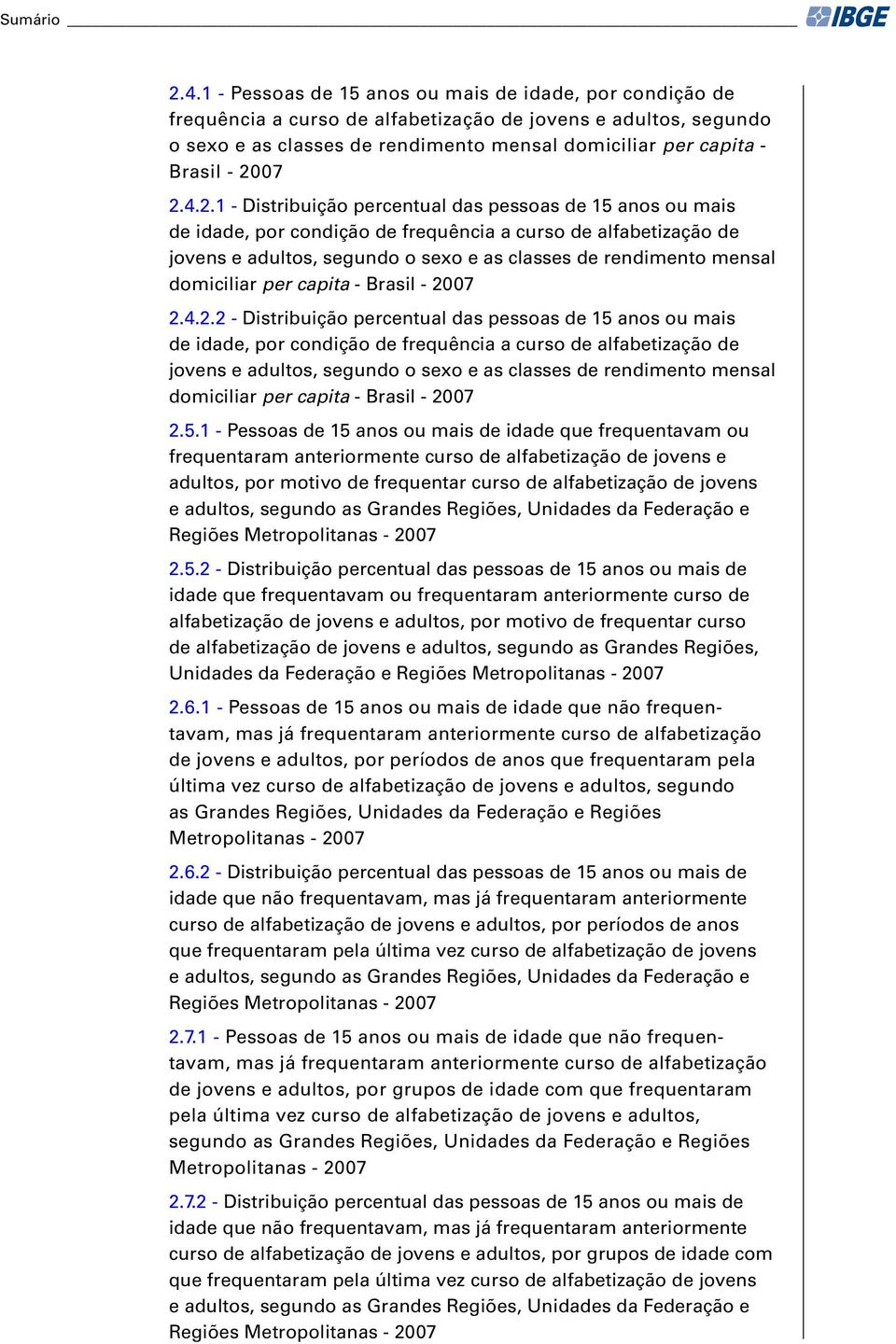 Sumário

IBGE

2.4.1 - Pessoas de 15 anos ou mais de idade, por condição de frequência a curso de alfabetização de jovens e adultos, segundo o sexo e as classes de rendimento mensal domiciliar per capita - Brasil - 2007

2.4.2.1 - Distribuição percentual das pessoas de 15 anos ou mais de idade, por condição de frequência a curso de alfabetização de jovens e adultos, segundo o sexo e as classes de rendimento mensal domiciliar per capita - Brasil - 2007

2.4.2.2 - Distribuição percentual das pessoas de 15 anos ou mais de idade, por condição de frequência a curso de alfabetização de jovens e adultos, segundo o sexo e as classes de rendimento mensal domiciliar per capita - Brasil - 2007

2.5.1 - Pessoas de 15 anos ou mais de idade que frequentavam ou frequentaram anteriormente curso de alfabetização de jovens e adultos, por motivo de frequentar curso de alfabetização de jovens e adultos, segundo as Grandes Regiões, Unidades da Federação e Regiões Metropolitanas - 2007

2.5.2 - Distribuição percentual das pessoas de 15 anos ou mais de idade que frequentavam ou frequentaram anteriormente curso de alfabetização de jovens e adultos, por motivo de frequentar curso de alfabetização de jovens e adultos, segundo as Grandes Regiões, Unidades da Federação e Regiões Metropolitanas - 2007

2.6.1 - Pessoas de 15 anos ou mais de idade que não frequentavam, mas já frequentaram anteriormente curso de alfabetização de jovens e adultos, por períodos de anos que frequentaram pela última vez curso de alfabetização de jovens e adultos, segundo as Grandes Regiões, Unidades da Federação e Regiões Metropolitanas - 2007

2.6.2 - Distribuição percentual das pessoas de 15 anos ou mais de idade que não frequentavam, mas já frequentaram anteriormente curso de alfabetização de jovens e adultos, por períodos de anos que frequentaram pela última vez curso de alfabetização de jovens e adultos, segundo as Grandes Regiões, Unidades da Federação e Regiões Metropolitanas - 2007

2.7.1 - Pessoas de 15 anos ou mais de idade que não frequentavam, mas já frequentaram anteriormente curso de alfabetização de jovens e adultos, por grupos de idade com que frequentaram pela última vez curso de alfabetização de jovens e adultos, segundo as Grandes Regiões, Unidades da Federação e Regiões Metropolitanas - 2007

2.7.2 - Distribuição percentual das pessoas de 15 anos ou mais de idade que não frequentavam, mas já frequentaram anteriormente curso de alfabetização de jovens e adultos, por grupos de idade com que frequentaram pela última vez curso de alfabetização de jovens e adultos, segundo as Grandes Regiões, Unidades da Federação e Regiões Metropolitanas - 2007